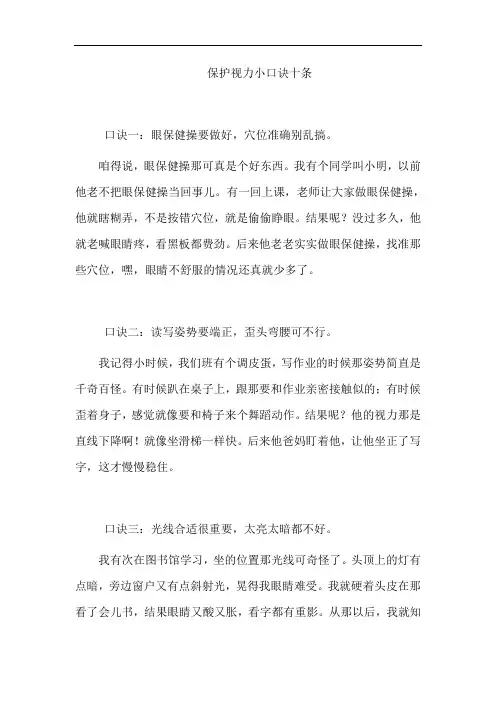 保护视力小口诀十条

口诀一：眼保健操要做好，穴位准确别乱搞。

咱得说，眼保健操那可真是个好东西。我有个同学叫小明，以前他老不把眼保健操当回事儿。有一回上课，老师让大家做眼保健操，他就瞎糊弄，不是按错穴位，就是偷偷睁眼。结果呢？没过多久，他就老喊眼睛疼，看黑板都费劲。后来他老老实实做眼保健操，找准那些穴位，嘿，眼睛不舒服的情况还真就少多了。

口诀二：读写姿势要端正，歪头弯腰可不行。

我记得小时候，我们班有个调皮蛋，写作业的时候那姿势简直是千奇百怪。有时候趴在桌子上，跟那要和作业亲密接触似的；有时候歪着身子，感觉就像要和椅子来个舞蹈动作。结果呢？他的视力那是直线下降啊！就像坐滑梯一样快。后来他爸妈盯着他，让他坐正了写字，这才慢慢稳住。

口诀三：光线合适很重要，太亮太暗都不好。

我有次在图书馆学习，坐的位置那光线可奇怪了。头顶上的灯有点暗，旁边窗户又有点斜射光，晃得我眼睛难受。我就硬着头皮在那看了会儿书，结果眼睛又酸又胀，看字都有重影。从那以后，我就知